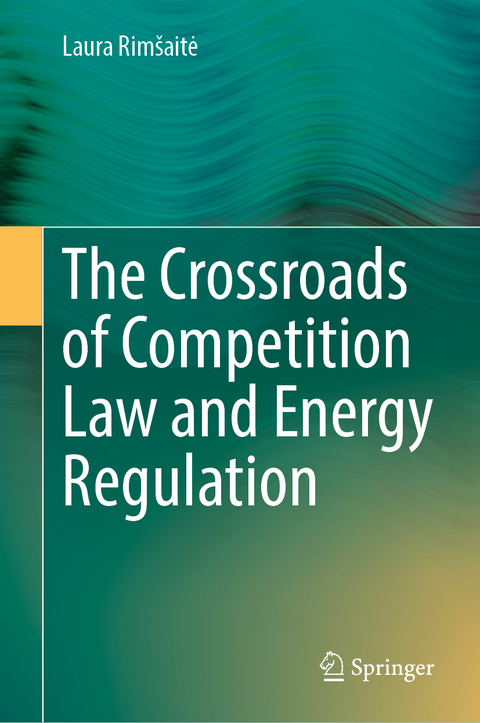 Laura Rimšaitė

The Crossroads of Competition Law and Energy Regulation

Springer